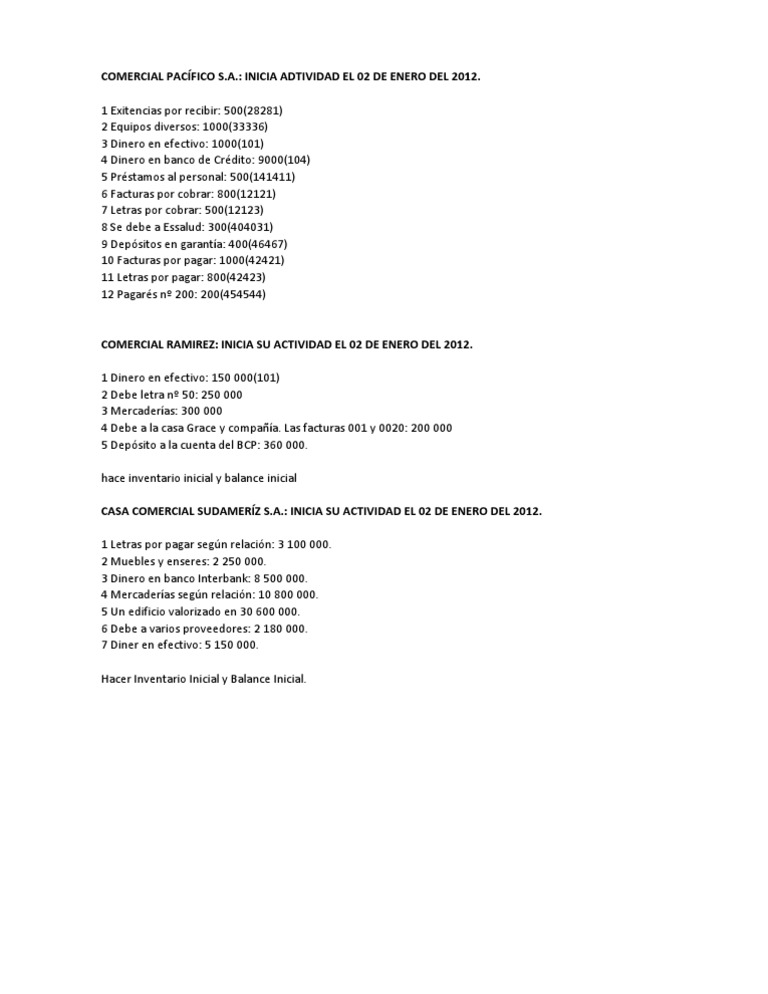 COMERCIAL PACÍFICO S.A.: INICIA ADTIVIDAD EL 02 DE ENERO DEL 2012.

1 Exitencias por recibir: 500(28281)
2 Equipos diversos: 1000(33336)
3 Dinero en efectivo: 1000(101)
4 Dinero en banco de Crédito: 9000(104)
5 Préstamos al personal: 500(141411)
6 Facturas por cobrar: 800(12121)
7 Letras por cobrar: 500(12123)
8 Se debe a Essalud: 300(404031)
9 Depósitos en garantía: 400(46467)
10 Facturas por pagar: 1000(42421)
11 Letras por pagar: 800(42423)
12 Pagarés nº 200: 200(454544)

COMERCIAL RAMIREZ: INICIA SU ACTIVIDAD EL 02 DE ENERO DEL 2012.

1 Dinero en efectivo: 150 000(101)
2 Debe letra nº 50: 250 000
3 Mercaderías: 300 000
4 Debe a la casa Grace y compañía. Las facturas 001 y 0020: 200 000
5 Depósito a la cuenta del BCP: 360 000.

hace inventario inicial y balance inicial

CASA COMERCIAL SUDAMERÍZ S.A.: INICIA SU ACTIVIDAD EL 02 DE ENERO DEL 2012.

1 Letras por pagar según relación: 3 100 000.
2 Muebles y enseres: 2 250 000.
3 Dinero en banco Interbank: 8 500 000.
4 Mercaderías según relación: 10 800 000.
5 Un edificio valorizado en 30 600 000.
6 Debe a varios proveedores: 2 180 000.
7 Diner en efectivo: 5 150 000.

Hacer Inventario Inicial y Balance Inicial.